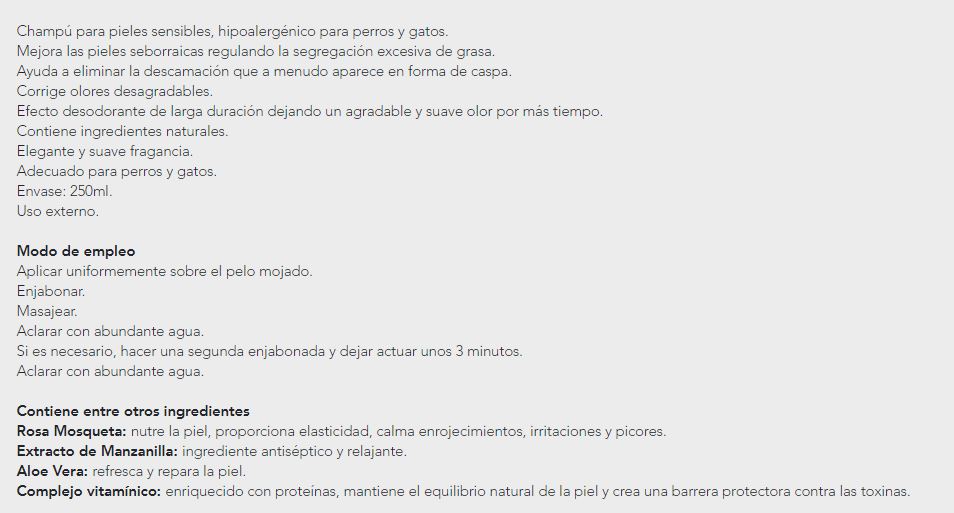 Champú para pieles sensibles, hipoalergénico para perros y gatos.
Mejora las pieles seborraicas regulando la segregación excesiva de grasa.
Ayuda a eliminar la descamación que a menudo aparece en forma de caspa.
Corrige olores desagradables.
Efecto desodorante de larga duración dejando un agradable y suave olor por más tiempo.
Contiene ingredientes naturales.
Elegante y suave fragancia.
Adecuado para perros y gatos.
Envase: 250ml.
Uso externo.

Modo de empleo
Aplicar uniformemente sobre el pelo mojado.
Enjabonar.
Masajear.
Aclarar con abundante agua.
Si es necesario, hacer una segunda enjabonada y dejar actuar unos 3 minutos.
Aclarar con abundante agua.

Contiene entre otros ingredientes
Rosa Mosqueta: nutre la piel, proporciona elasticidad, calma enrojecimientos, irritaciones y picores.
Extracto de Manzanilla: ingrediente antiséptico y relajante.
Aloe Vera: refresca y repara la piel.
Complejo vitamínico: enriquecido con proteinas, mantiene el equilibrio natural de la piel y crea una barrera protectora contra las toxinas.